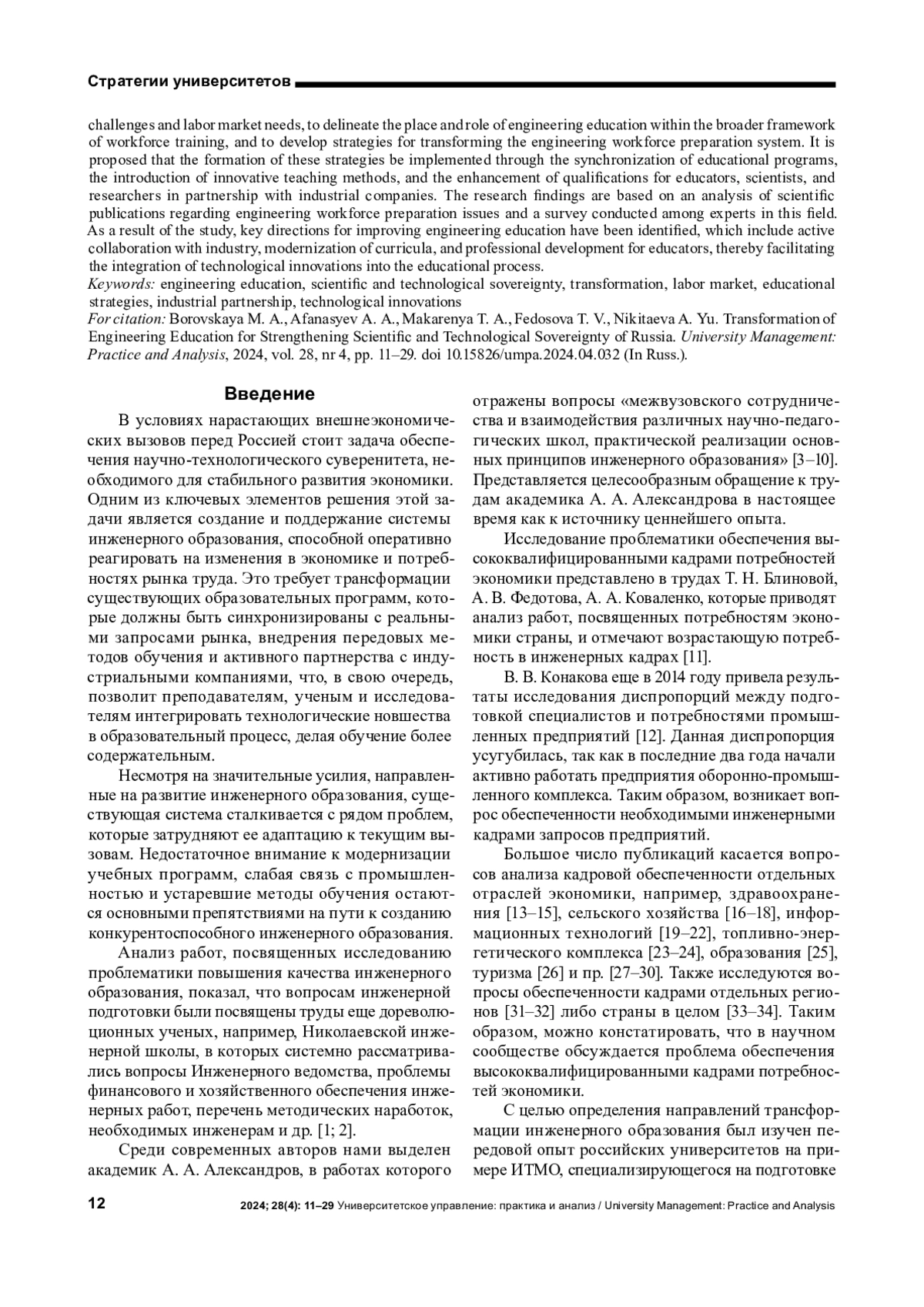 Стратегии университетов

challenges and labor market needs, to delineate the place and role of engineering education within the broader framework of workforce training, and to develop strategies for transforming the engineering workforce preparation system. It is proposed that the formation of these strategies be implemented through the synchronization of educational programs, the introduction of innovative teaching methods, and the enhancement of qualifications for educators, scientists, and researchers in partnership with industrial companies. The research findings are based on an analysis of scientific publications regarding engineering workforce preparation issues and a survey conducted among experts in this field. As a result of the study, key directions for improving engineering education have been identified, which include active collaboration with industry, modernization of curricula, and professional development for educators, thereby facilitating the integration of technological innovations into the educational process.
Keywords: engineering education, scientific and technological sovereignty, transformation, labor market, educational strategies, industrial partnership, technological innovations
For citation: Borovskaya M. A., Afanasyev A. A., Makarenya T. A., Fedosova T. V., Nikitaeva A. Yu. Transformation of Engineering Education for Strengthening Scientific and Technological Sovereignty of Russia. University Management: Practice and Analysis, 2024, vol. 28, nr 4, pp. 11–29. doi 10.15826/umpa.2024.04.032 (In Russ.).

Введение

В условиях нарастающих внешнеэкономических вызовов перед Россией стоит задача обеспечения научно-технологического суверенитета, необходимого для стабильного развития экономики. Одним из ключевых элементов решения этой задачи является создание и поддержание системы инженерного образования, способной оперативно реагировать на изменения в экономике и потребностях рынка труда. Это требует трансформации существующих образовательных программ, которые должны быть синхронизированы с реальными запросами рынка, внедрения передовых методов обучения и активного партнерства с индустриальными компаниями, что, в свою очередь, позволит преподавателям, ученым и исследователям интегрировать технологические новшества в образовательный процесс, делая обучение более содержательным.

Несмотря на значительные усилия, направленные на развитие инженерного образования, существующая система сталкивается с рядом проблем, которые затрудняют ее адаптацию к текущим вызовам. Недостаточное внимание к модернизации учебных программ, слабая связь с промышленностью и устаревшие методы обучения остаются основными препятствиями на пути к созданию конкурентоспособного инженерного образования.

Анализ работ, посвященных исследованию проблематики повышения качества инженерного образования, показал, что вопросам инженерной подготовки были посвящены труды еще дореволюционных ученых, например, Николаевской инженерной школы, в которых системно рассматривались вопросы Инженерного ведомства, проблемы финансового и хозяйственного обеспечения инженерных работ, перечень методических наработок, необходимых инженерам и др. [1; 2].

Среди современных авторов нами выделен академик А. А. Александров, в работах которого отражены вопросы «межвузовского сотрудничества и взаимодействия различных научно-педагогических школ, практической реализации основных принципов инженерного образования» [3–10]. Представляется целесообразным обращение к трудам академика А. А. Александрова в настоящее время как к источнику ценнейшего опыта.

Исследование проблематики обеспечения высококвалифицированными кадрами потребностей экономики представлено в трудах Т. Н. Блиновой, А. В. Федотова, А. А. Коваленко, которые приводят анализ работ, посвященных потребностям экономики страны, и отмечают возрастающую потребность в инженерных кадрах [11].

В. В. Конакова еще в 2014 году привела результаты исследования диспропорций между подготовкой специалистов и потребностями промышленных предприятий [12]. Данная диспропорция усугубилась, так как в последние два года начали активно работать предприятия оборонно-промышленного комплекса. Таким образом, возникает вопрос обеспеченности необходимыми инженерными кадрами запросов предприятий.

Большое число публикаций касается вопросов анализа кадровой обеспеченности отдельных отраслей экономики, например, здравоохранения [13–15], сельского хозяйства [16–18], информационных технологий [19–22], топливно-энергетического комплекса [23–24], образования [25], туризма [26] и пр. [27–30]. Также исследуются вопросы обеспеченности кадрами отдельных регионов [31–32] либо страны в целом [33–34]. Таким образом, можно констатировать, что в научном сообществе обсуждается проблема обеспечения высококвалифицированными кадрами потребностей экономики.

С целью определения направлений трансформации инженерного образования был изучен передовой опыт российских университетов на примере ИТМО, специализирующегося на подготовке

12 2024; 28(4): 11–29 Университетское управление: практика и анализ / University Management: Practice and Analysis